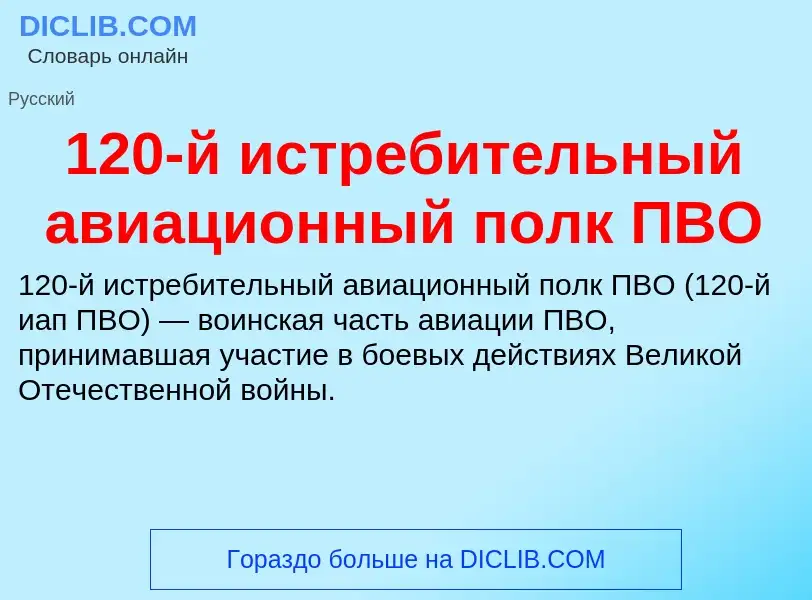 DICLIB.COM
Словарь онлайн

Русский

120-й истребительный авиационный полк ПВО

120-й истребительный авиационный полк ПВО (120-й иап ПВО) — воинская часть авиации ПВО, принимавшая участие в боевых действиях Великой Отечественной войны.

Гораздо больше на DICLIB.COM